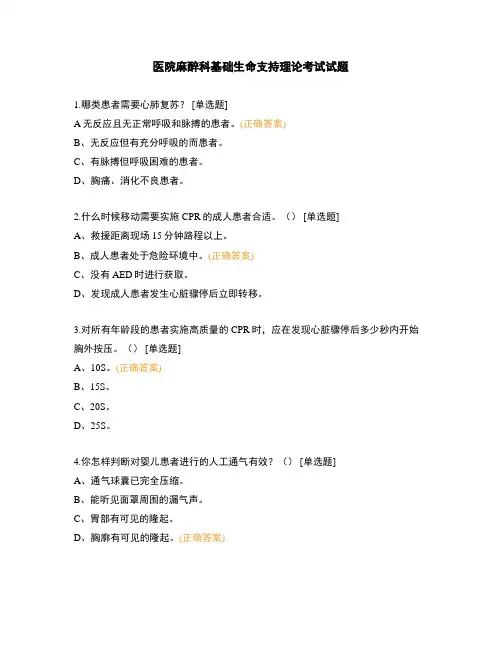 医院麻醉科基础生命支持理论考试试题

1.哪类患者需要心肺复苏？ [单选题]
A 无反应且无正常呼吸和脉搏的患者。(正确答案)
B、无反应但有充分呼吸的而患者。
C、有脉搏但呼吸困难的患者。
D、胸痛、消化不良患者。

2.什么时候移动需要实施 CPR 的成人患者合适。（） [单选题]
A、救援距离现场 15 分钟路程以上。
B、成人患者处于危险环境中。(正确答案)
C、没有 AED 时进行获取。
D、发现成人患者发生心脏骤停后立即转移。

3.对所有年龄段的患者实施高质量的 CPR 时，应在发现心脏骤停后多少秒内开始胸外按压。（） [单选题]
A、10S。(正确答案)
B、15S。
C、20S。
D、25S。

4.你怎样判断对婴儿患者进行的人工通气有效？（） [单选题]
A、通气球囊已完全压缩。
B、能听见面罩周围的漏气声。
C、胃部有可见的隆起。
D、胸廓有可见的隆起。(正确答案)